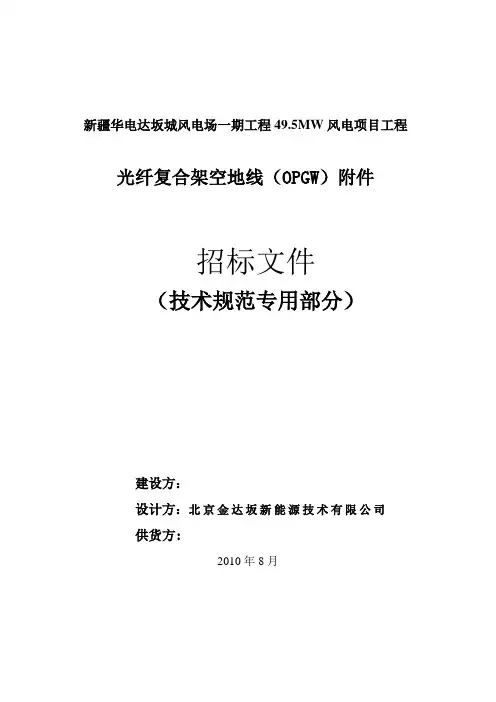 新疆华电达坂城风电场一期工程 49.5MW 风电项目工程

光纤复合架空地线（OPGW）附件

招标文件

（技术规范专用部分）

建设方：

设计方：北京金达坂新能源技术有限公司

供货方：

2010 年 8 月